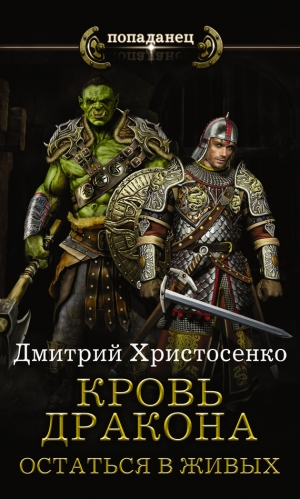 попаданец

Дмитрий Христосенко

КРОВЬ ДРАКОНА

ОСТАТЬСЯ В ЖИВЫХ